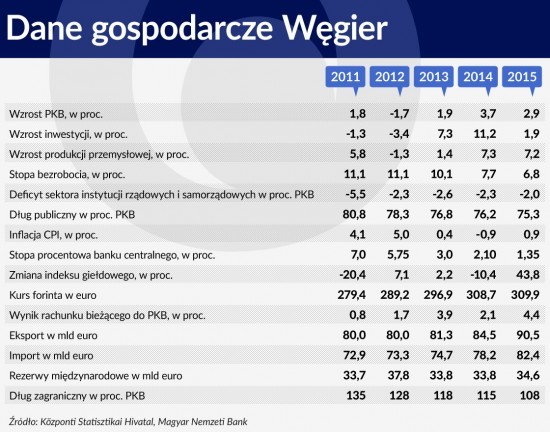 Dane gospodarcze Węgier

| | 2011 | 2012 | 2013 | 2014 | 2015 |
|---|---|---|---|---|---|
| Wzrost PKB, w proc. | 1,8 | -1,7 | 1,9 | 3,7 | 2,9 |
| Wzrost inwestycji, w proc. | -1,3 | -3,4 | 7,3 | 11,2 | 1,9 |
| Wzrost produkcji przemysłowej, w proc. | 5,8 | -1,3 | 1,4 | 7,3 | 7,2 |
| Stopa bezrobocia, w proc. | 11,1 | 11,1 | 10,1 | 7,7 | 6,8 |
| Deficyt sektora instytucji rządowych i samorządowych w proc. PKB | -5,5 | -2,3 | -2,6 | -2,3 | -2,0 |
| Dług publiczny w proc. PKB | 80,8 | 78,3 | 76,8 | 76,2 | 75,3 |
| Inflacja CPI, w proc. | 4,1 | 5,0 | 0,4 | -0,9 | 0,9 |
| Stopa procentowa banku centralnego, w proc. | 7,0 | 5,75 | 3,0 | 2,10 | 1,35 |
| Zmiana indeksu giełdowego, w proc. | -20,4 | 7,1 | 2,2 | -10,4 | 43,8 |
| Kurs forinta w euro | 279,4 | 289,2 | 296,9 | 308,7 | 309,9 |
| Wynik rachunku bieżącego do PKB, w proc. | 0,8 | 1,7 | 3,9 | 2,1 | 4,4 |
| Eksport w mld euro | 80,0 | 80,0 | 81,3 | 84,5 | 90,5 |
| Import w mld euro | 72,9 | 73,3 | 74,7 | 78,2 | 82,4 |
| Rezerwy międzynarodowe w mld euro | 33,7 | 37,8 | 33,8 | 33,8 | 34,6 |
| Dług zagraniczny w proc. PKB | 135 | 128 | 118 | 115 | 108 |

Źródło: Központi Statisztikai Hivatal, Magyar Nemzeti Bank